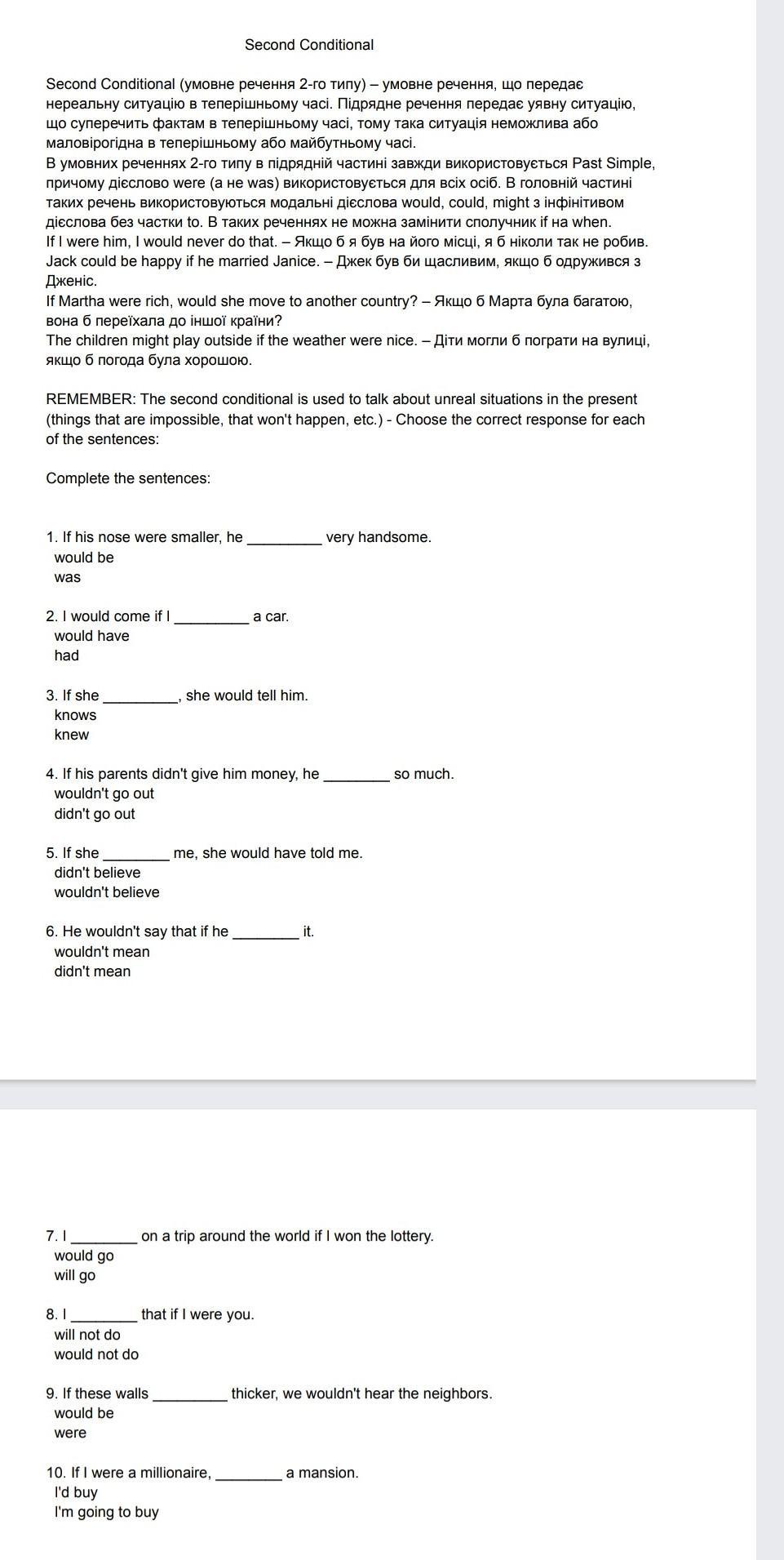 Second Conditional

Second Conditional (умовне речення 2-го типу) – умовне речення, що передає нереальну ситуацію в теперішньому часі. Підрядне речення передає уявну ситуацію, що суперечить фактам в теперішньому часі, тому така ситуація неможлива або маловірогідна в теперішньому або майбутньому часі.
В умовних реченнях 2-го типу в підрядній частині завжди використовується Past Simple, причому дієслово were (а не was) використовується для всіх осіб. В головній частині таких речень використовуються модальні дієслова would, could, might з інфінітивом дієслова без частки to. В таких реченнях не можна замінити сполучник if на when.
If I were him, I would never do that. – Якщо б я був на його місці, я б ніколи так не робив.
Jack could be happy if he married Janice. – Джек був би щасливим, якщо б одружився з Дженіс.
If Martha were rich, would she move to another country? – Якщо б Марта була багатою, вона б переїхала до іншої країни?
The children might play outside if the weather were nice. – Діти могли б пограти на вулиці, якщо б погода була хорошою.

REMEMBER: The second conditional is used to talk about unreal situations in the present (things that are impossible, that won't happen, etc.) - Choose the correct response for each of the sentences:

Complete the sentences:

1. If his nose were smaller, he _________ very handsome.
would be
was

2. I would come if I _________ a car.
would have
had

3. If she _________, she would tell him.
knows
knew

4. If his parents didn't give him money, he ________ so much.
wouldn't go out
didn't go out

5. If she ________ me, she would have told me.
didn't believe
wouldn't believe

6. He wouldn't say that if he ________ it.
wouldn't mean
didn't mean

7. I ________ on a trip around the world if I won the lottery.
would go
will go

8. I ________ that if I were you.
will not do
would not do

9. If these walls _________ thicker, we wouldn't hear the neighbors.
would be
were

10. If I were a millionaire, ________ a mansion.
I'd buy
I'm going to buy